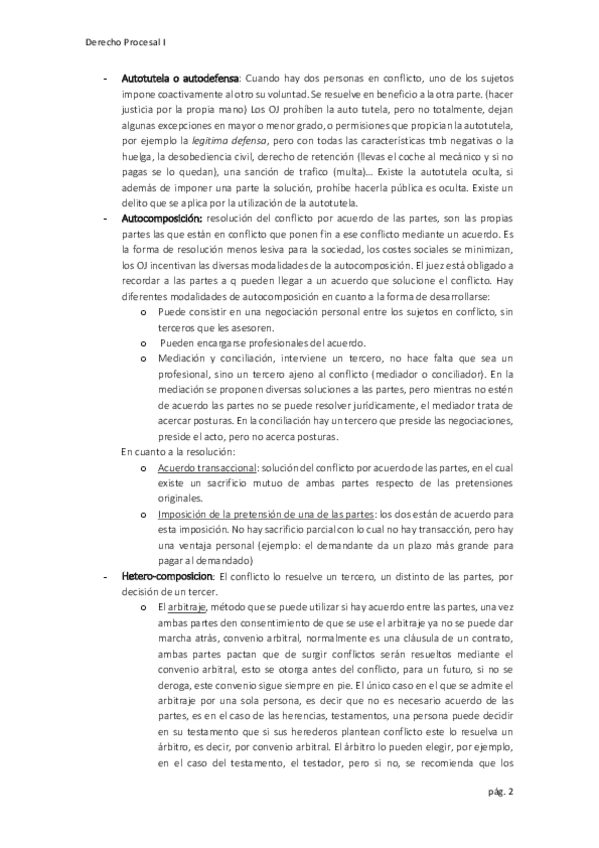 Derecho Procesal I

- Autotutela o autodefensa: Cuando hay dos personas en conflicto, uno de los sujetos impone coactivamente al otro su voluntad. Se resuelve en beneficio a la otra parte. (hacer justicia por la propia mano) Los OJ prohíben la auto tutela, pero no totalmente, dejan algunas excepciones en mayor o menor grado, o permisiones que propician la autotutela, por ejemplo la legitima defensa, pero con todas las características tmb negativas o la huelga, la desobediencia civil, derecho de retención (llevas el coche al mecánico y si no pagas se lo quedan), una sanción de trafico (multa)… Existe la autotutela oculta, si además de imponer una parte la solución, prohíbe hacerla pública es oculta. Existe un delito que se aplica por la utilización de la autotutela.
- Autocomposición: resolución del conflicto por acuerdo de las partes, son las propias partes las que están en conflicto que ponen fin a ese conflicto mediante un acuerdo. Es la forma de resolución menos lesiva para la sociedad, los costes sociales se minimizan, los OJ incentivan las diversas modalidades de la autocomposición. El juez está obligado a recordar a las partes a q pueden llegar a un acuerdo que solucione el conflicto. Hay diferentes modalidades de autocomposición en cuanto a la forma de desarrollarse:
o Puede consistir en una negociación personal entre los sujetos en conflicto, sin terceros que les asesoren.
o Pueden encargarse profesionales del acuerdo.
o Mediación y conciliación, interviene un tercero, no hace falta que sea un profesional, sino un tercero ajeno al conflicto (mediador o conciliador). En la mediación se proponen diversas soluciones a las partes, pero mientras no estén de acuerdo las partes no se puede resolver jurídicamente, el mediador trata de acercar posturas. En la conciliación hay un tercero que preside las negociaciones, preside el acto, pero no acerca posturas.
En cuanto a la resolución:
o Acuerdo transaccional: solución del conflicto por acuerdo de las partes, en el cual existe un sacrificio mutuo de ambas partes respecto de las pretensiones originales.
o Imposición de la pretensión de una de las partes: los dos están de acuerdo para esta imposición. No hay sacrificio parcial con lo cual no hay transacción, pero hay una ventaja personal (ejemplo: el demandante da un plazo más grande para pagar al demandado)
- Hetero-composicion: El conflicto lo resuelve un tercero, un distinto de las partes, por decisión de un tercer.
o El arbitraje, método que se puede utilizar si hay acuerdo entre las partes, una vez ambas partes den consentimiento de que se use el arbitraje ya no se puede dar marcha atrás, convenio arbitral, normalmente es una cláusula de un contrato, ambas partes pactan que de surgir conflictos serán resueltos mediante el convenio arbitral, esto se otorga antes del conflicto, para un futuro, si no se deroga, este convenio sigue siempre en pie. El único caso en el que se admite el arbitraje por una sola persona, es decir que no es necesario acuerdo de las partes, es en el caso de las herencias, testamentos, una persona puede decidir en su testamento que si sus herederos plantean conflicto este lo resuelva un árbitro, es decir, por convenio arbitral. El árbitro lo pueden elegir, por ejemplo, en el caso del testamento, el testador, pero si no, se recomienda que los

pág. 2